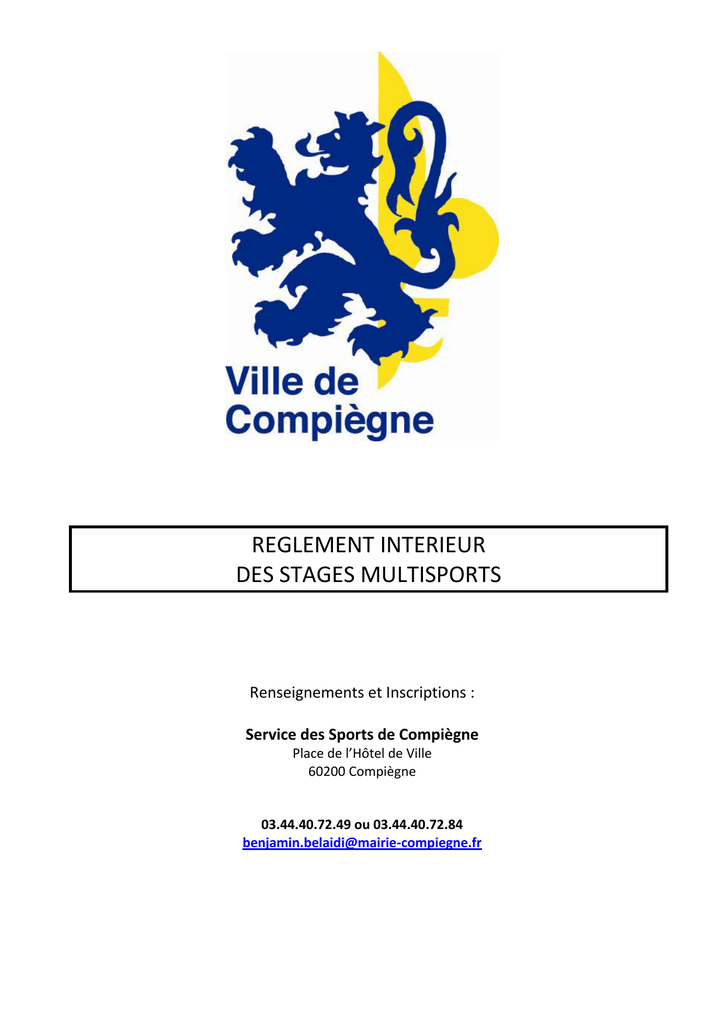 Ville de Compiègne

REGLEMENT INTERIEUR
DES STAGES MULTISPORTS

Renseignements et Inscriptions :

Service des Sports de Compiègne
Place de l'Hôtel de Ville
60200 Compiègne

03.44.40.72.49 ou 03.44.40.72.84
benjamin.belaidi@mairie-compiegne.fr